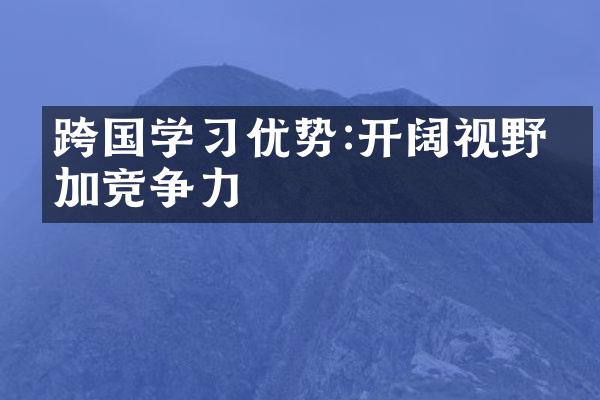 跨国学习优势:开阔视野 加竞争力